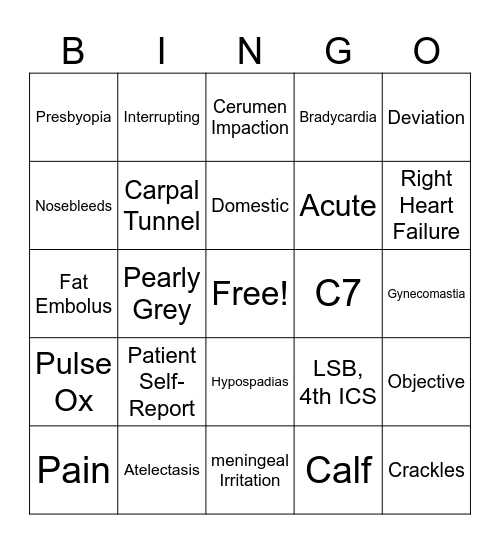 | B | I | N | G | O |
|---|---|---|---|---|
| Presbyopia | Interrupting | Cerumen Impaction | Bradycardia | Deviation |
| Nosebleeds | Carpal Tunnel | Domestic | Acute | Right Heart Failure |
| Fat Embolus | Pearly Grey | Free! | C7 | Gynecomastia |
| Pulse Ox | Patient Self-Report | Hypospadias | LSB, 4th ICS | Objective |
| Pain | Atelectasis | meningeal Irritation | Calf | Crackles |